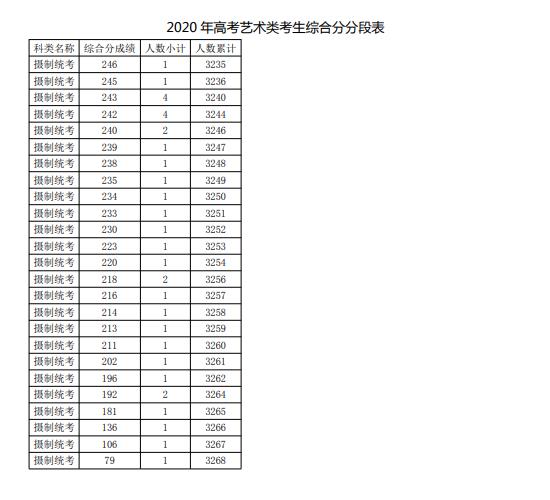 2020年高考艺术类考生综合分分段表

| 科类名称 | 综合分成绩 | 人数小计 | 人数累计 |
|---|---|---|---|
| 摄制统考 | 246 | 1 | 3235 |
| 摄制统考 | 245 | 1 | 3236 |
| 摄制统考 | 243 | 4 | 3240 |
| 摄制统考 | 242 | 4 | 3244 |
| 摄制统考 | 240 | 2 | 3246 |
| 摄制统考 | 239 | 1 | 3247 |
| 摄制统考 | 238 | 1 | 3248 |
| 摄制统考 | 235 | 1 | 3249 |
| 摄制统考 | 234 | 1 | 3250 |
| 摄制统考 | 233 | 1 | 3251 |
| 摄制统考 | 230 | 1 | 3252 |
| 摄制统考 | 223 | 1 | 3253 |
| 摄制统考 | 220 | 1 | 3254 |
| 摄制统考 | 218 | 2 | 3256 |
| 摄制统考 | 216 | 1 | 3257 |
| 摄制统考 | 214 | 1 | 3258 |
| 摄制统考 | 213 | 1 | 3259 |
| 摄制统考 | 211 | 1 | 3260 |
| 摄制统考 | 202 | 1 | 3261 |
| 摄制统考 | 196 | 1 | 3262 |
| 摄制统考 | 192 | 2 | 3264 |
| 摄制统考 | 181 | 1 | 3265 |
| 摄制统考 | 136 | 1 | 3266 |
| 摄制统考 | 106 | 1 | 3267 |
| 摄制统考 | 79 | 1 | 3268 |